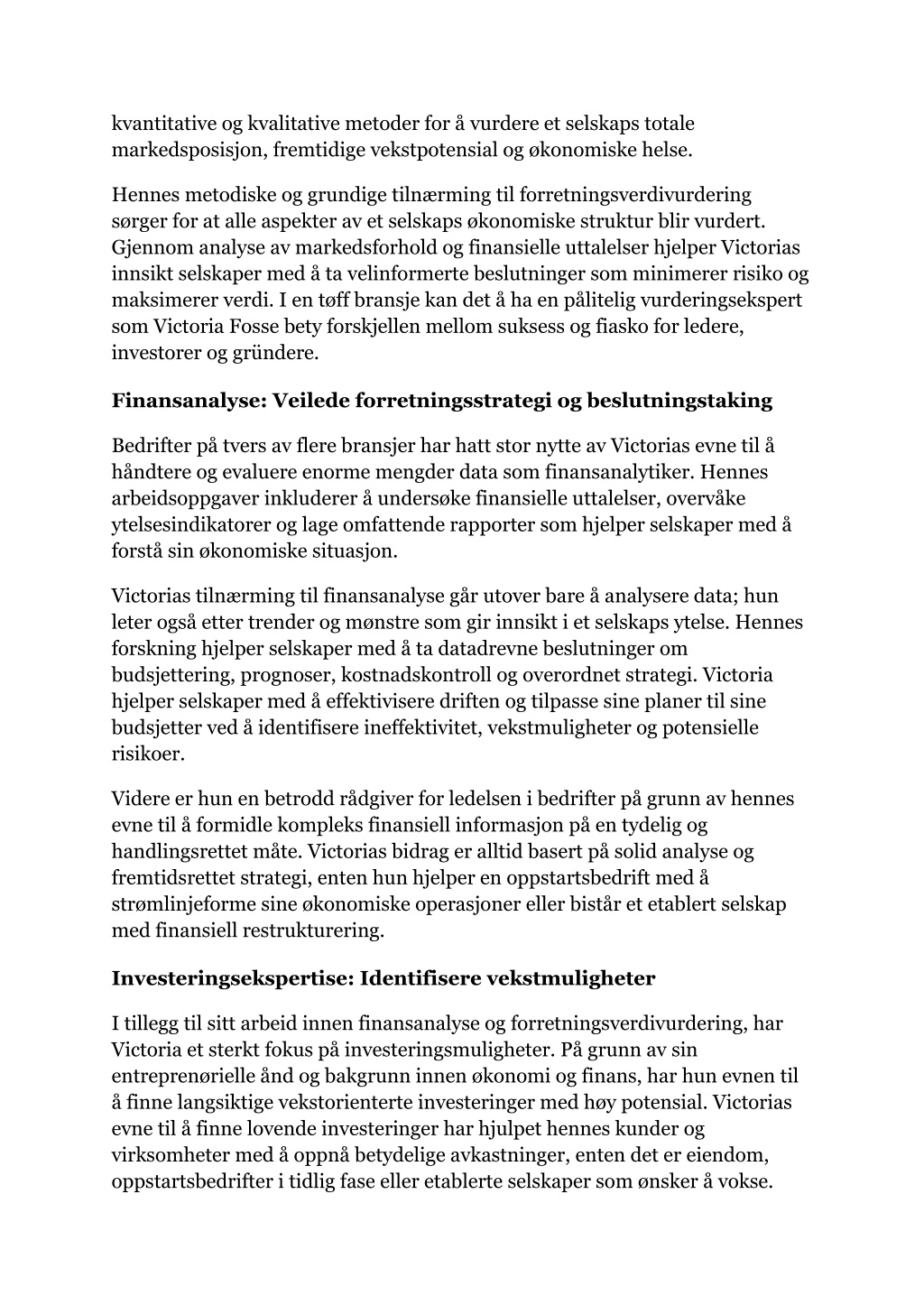 kvantitative og kvalitative metoder for å vurdere et selskaps totale markedsposisjon, fremtidige vekstpotensial og økonomiske helse.

Hennes metodiske og grundige tilnærming til forretningsverdivurdering sørger for at alle aspekter av et selskaps økonomiske struktur blir vurdert. Gjennom analyse av markedsforhold og finansielle uttalelser hjelper Victorias innsikt selskaper med å ta velinformerte beslutninger som minimerer risiko og maksimerer verdi. I en tøff bransje kan det å ha en pålitelig vurderingsekspert som Victoria Fosse bety forskjellen mellom suksess og fiasko for ledere, investorer og gründere.

Finansanalyse: Veilede forretningsstrategi og beslutningstaking

Bedrifter på tvers av flere bransjer har hatt stor nytte av Victorias evne til å håndtere og evaluere enorme mengder data som finansanalytiker. Hennes arbeidsoppgaver inkluderer å undersøke finansielle uttalelser, overvåke ytelsesindikatorer og lage omfattende rapporter som hjelper selskaper med å forstå sin økonomiske situasjon.

Victorias tilnærming til finansanalyse går utover bare å analysere data; hun leter også etter trender og mønstre som gir innsikt i et selskaps ytelse. Hennes forskning hjelper selskaper med å ta datadrevne beslutninger om budsjettering, prognoser, kostnadskontroll og overordnet strategi. Victoria hjelper selskaper med å effektivisere driften og tilpasse sine planer til sine budsjetter ved å identifisere ineffektivitet, vekstmuligheter og potensielle risikoer.

Videre er hun en betrodd rådgiver for ledelsen i bedrifter på grunn av hennes evne til å formidle kompleks finansiell informasjon på en tydelig og handlingsrettet måte. Victorias bidrag er alltid basert på solid analyse og fremtidsrettet strategi, enten hun hjelper en oppstartsbedrift med å strømlinjeforme sine økonomiske operasjoner eller bistår et etablert selskap med finansiell restrukturering.

Investeringsekspertise: Identifisere vekstmuligheter

I tillegg til sitt arbeid innen finansanalyse og forretningsverdivurdering, har Victoria et sterkt fokus på investeringsmuligheter. På grunn av sin entreprenørielle ånd og bakgrunn innen økonomi og finans, har hun evnen til å finne langsiktige vekstorienterte investeringer med høy potensial. Victorias evne til å finne lovende investeringer har hjulpet hennes kunder og virksomheter med å oppnå betydelige avkastninger, enten det er eiendom, oppstartsbedrifter i tidlig fase eller etablerte selskaper som ønsker å vokse.